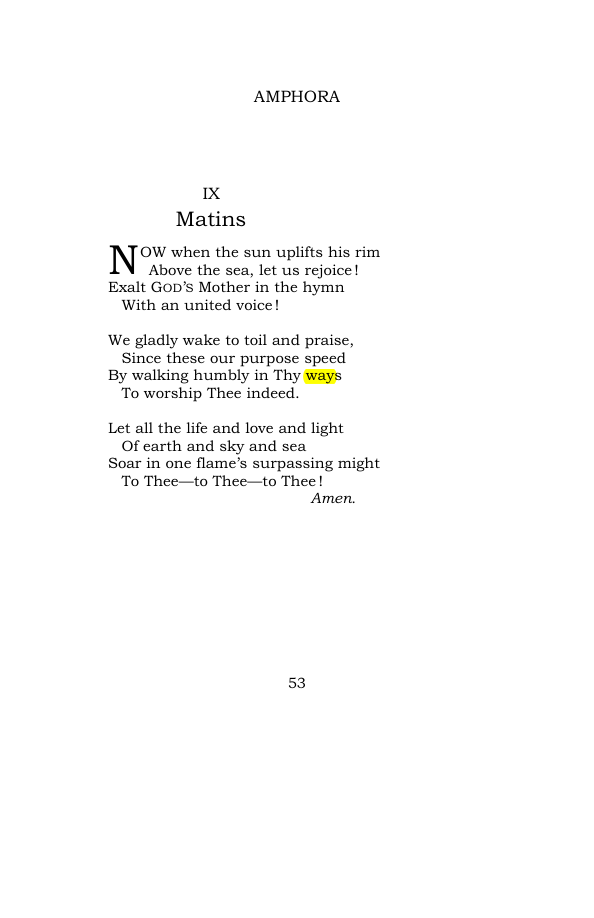 AMPHORA

IX

Matins

NOW when the sun uplifts his rim
Above the sea, let us rejoice!
Exalt GOD'S Mother in the hymn
With an united voice!

We gladly wake to toil and praise,
Since these our purpose speed
By walking humbly in Thy ways
To worship Thee indeed.

Let all the life and love and light
Of earth and sky and sea
Soar in one flame's surpassing might
To Thee—to Thee—to Thee!
Amen.

53